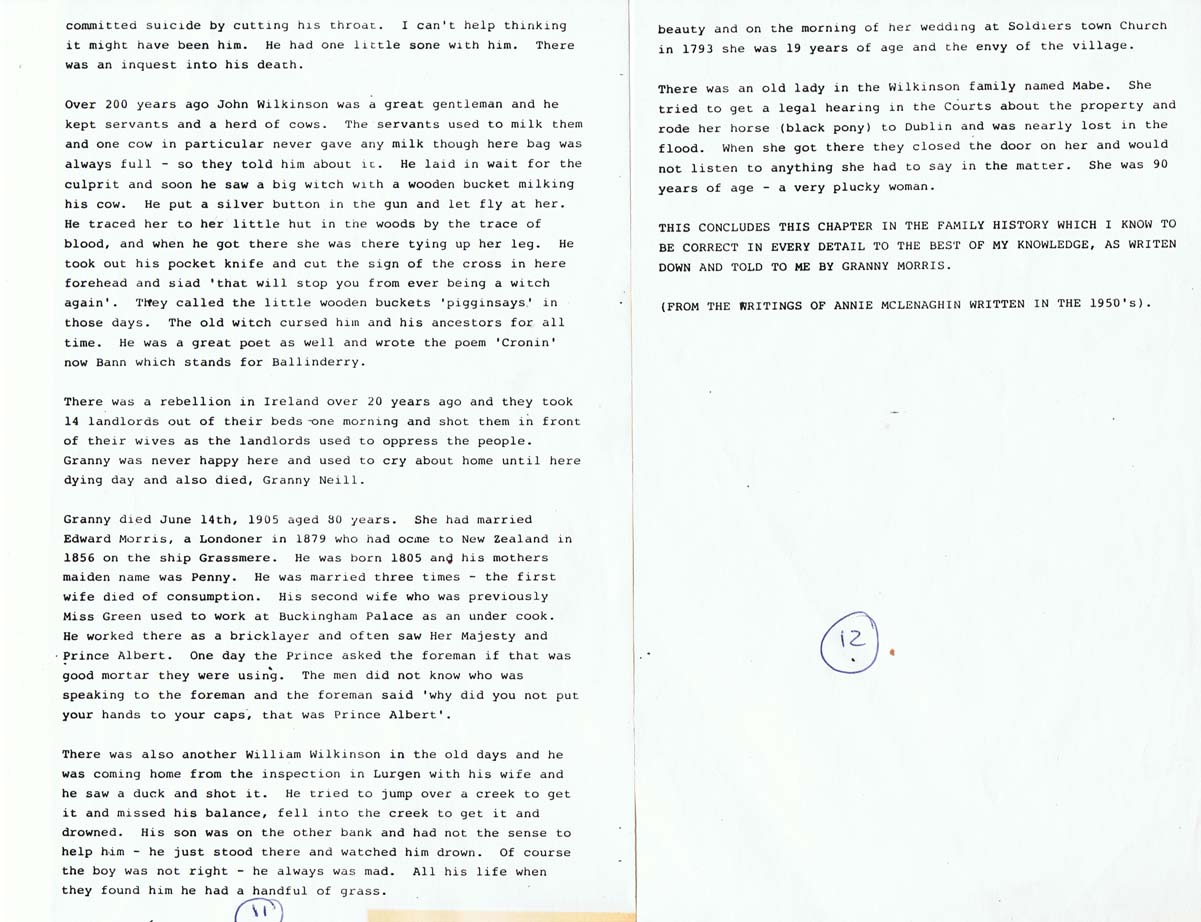 committed suicide by cutting his throat. I can't help thinking it might have been him. He had one little sone with him. There was an inquest into his death.

Over 200 years ago John Wilkinson was a great gentleman and he kept servants and a herd of cows. The servants used to milk them and one cow in particular never gave any milk though here bag was always full - so they told him about it. He laid in wait for the culprit and soon he saw a big witch with a wooden bucket milking his cow. He put a silver button in the gun and let fly at her. He traced her to her little hut in the woods by the trace of blood, and when he got there she was there tying up her leg. He took out his pocket knife and cut the sign of the cross in here forehead and siad 'that will stop you from ever being a witch again'. They called the little wooden buckets 'pigginsays' in those days. The old witch cursed him and his ancestors for all time. He was a great poet as well and wrote the poem 'Cronin' now Bann which stands for Ballinderry.

There was a rebellion in Ireland over 20 years ago and they took 14 landlords out of their beds one morning and shot them in front of their wives as the landlords used to oppress the people. Granny was never happy here and used to cry about home until here dying day and also died, Granny Neill.

Granny died June 14th, 1905 aged 80 years. She had married Edward Morris, a Londoner in 1879 who had ocme to New Zealand in 1856 on the ship Grassmere. He was born 1805 and his mothers maiden name was Penny. He was married three times - the first wife died of consumption. His second wife who was previously Miss Green used to work at Buckingham Palace as an under cook. He worked there as a bricklayer and often saw Her Majesty and Prince Albert. One day the Prince asked the foreman if that was good mortar they were using. The men did not know who was speaking to the foreman and the foreman said 'why did you not put your hands to your caps, that was Prince Albert'.

There was also another William Wilkinson in the old days and he was coming home from the inspection in Lurgen with his wife and he saw a duck and shot it. He tried to jump over a creek to get it and missed his balance, fell into the creek to get it and drowned. His son was on the other bank and had not the sense to help him - he just stood there and watched him drown. Of course the boy was not right - he always was mad. All his life when they found him he had a handful of grass.

11

beauty and on the morning of her wedding at Soldiers town Church in 1793 she was 19 years of age and the envy of the village.

There was an old lady in the Wilkinson family named Mabe. She tried to get a legal hearing in the Courts about the property and rode her horse (black pony) to Dublin and was nearly lost in the flood. When she got there they closed the door on her and would not listen to anything she had to say in the matter. She was 90 years of age - a very plucky woman.

THIS CONCLUDES THIS CHAPTER IN THE FAMILY HISTORY WHICH I KNOW TO BE CORRECT IN EVERY DETAIL TO THE BEST OF MY KNOWLEDGE, AS WRITEN DOWN AND TOLD TO ME BY GRANNY MORRIS.

(FROM THE WRITINGS OF ANNIE MCLENAGHIN WRITTEN IN THE 1950's).

12